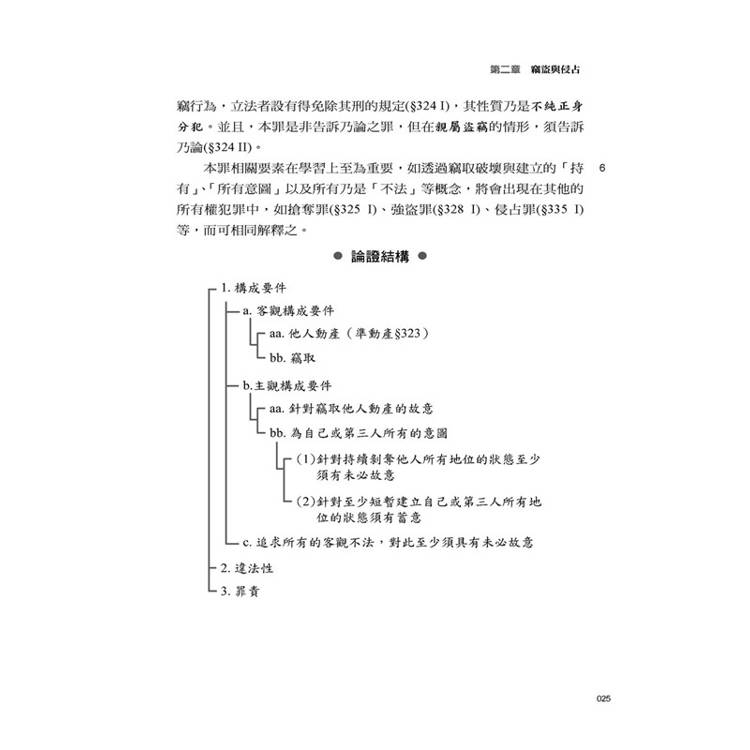 第二章　竊盜與侵占

竊行為，立法者設有得免除其刑的規定(§324 I)，其性質乃是不純正身分犯。並且，本罪是非告訴乃論之罪，但在親屬盜竊的情形，須告訴乃論(§324 II)。

本罪相關要素在學習上至為重要，如透過竊取破壞與建立的「持有」、「所有意圖」以及所有乃是「不法」等概念，將會出現在其他的所有權犯罪中，如搶奪罪(§325 I)、強盜罪(§328 I)、侵占罪(§335 I)等，而可相同解釋之。

6

● 論證結構 ●

1. 構成要件
a. 客觀構成要件
aa. 他人動產（準動產§323）
bb. 竊取
b.主觀構成要件
aa. 針對竊取他人動產的故意
bb. 為自己或第三人所有的意圖
(1)針對持續剝奪他人所有地位的狀態至少須有未必故意
(2)針對至少短暫建立自己或第三人所有地位的狀態須有蓄意
c. 追求所有的客觀不法，對此至少須具有未必故意
2. 違法性
3. 罪責

025